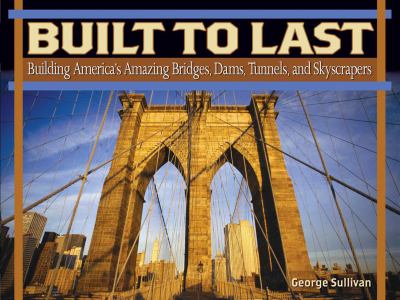 BUILT TO LAST

Building America's Amazing Bridges, Dams, Tunnels, and Skyscrapers

George Sullivan